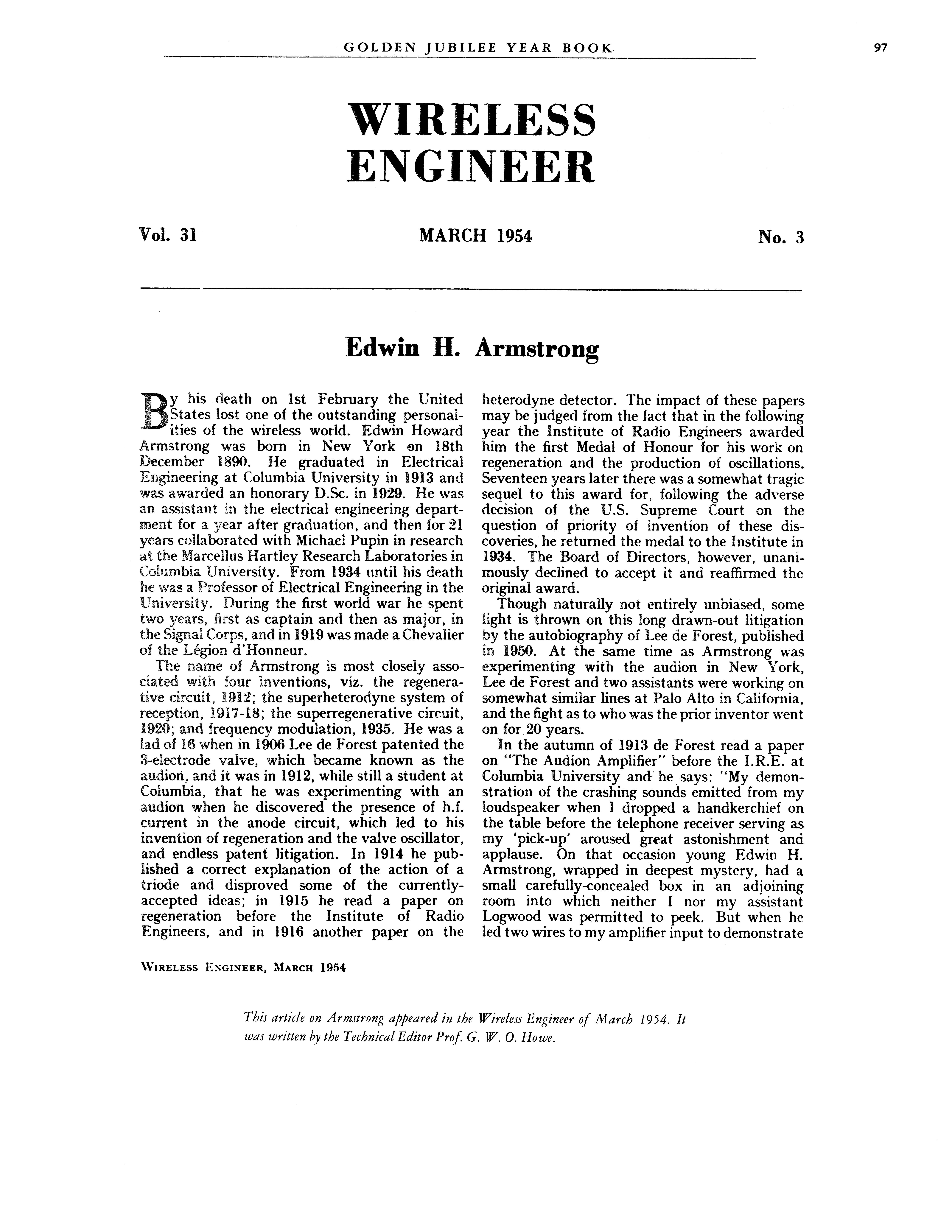 GOLDEN JUBILEE YEAR BOOK

97

WIRELESS ENGINEER

Vol. 31

MARCH 1954

No. 3

Edwin H. Armstrong

By his death on 1st February the United States lost one of the outstanding personalities of the wireless world. Edwin Howard Armstrong was born in New York on 18th December 1890. He graduated in Electrical Engineering at Columbia University in 1913 and was awarded an honorary D.Sc. in 1929. He was an assistant in the electrical engineering department for a year after graduation, and then for 21 years collaborated with Michael Pupin in research at the Marcellus Hartley Research Laboratories in Columbia University. From 1934 until his death he was a Professor of Electrical Engineering in the University. During the first world war he spent two years, first as captain and then as major, in the Signal Corps, and in 1919 was made a Chevalier of the Légion d'Honneur.

The name of Armstrong is most closely associated with four inventions, viz. the regenerative circuit, 1912; the superheterodyne system of reception, 1917-18; the superregenerative circuit, 1920; and frequency modulation, 1935. He was a lad of 16 when in 1906 Lee de Forest patented the 3-electrode valve, which became known as the audion, and it was in 1912, while still a student at Columbia, that he was experimenting with an audion when he discovered the presence of h.f. current in the anode circuit, which led to his invention of regeneration and the valve oscillator, and endless patent litigation. In 1914 he published a correct explanation of the action of a triode and disproved some of the currently-accepted ideas; in 1915 he read a paper on regeneration before the Institute of Radio Engineers, and in 1916 another paper on the heterodyne detector. The impact of these papers may be judged from the fact that in the following year the Institute of Radio Engineers awarded him the first Medal of Honour for his work on regeneration and the production of oscillations. Seventeen years later there was a somewhat tragic sequel to this award for, following the adverse decision of the U.S. Supreme Court on the question of priority of invention of these discoveries, he returned the medal to the Institute in 1934. The Board of Directors, however, unanimously declined to accept it and reaffirmed the original award.

Though naturally not entirely unbiased, some light is thrown on this long drawn-out litigation by the autobiography of Lee de Forest, published in 1950. At the same time as Armstrong was experimenting with the audion in New York, Lee de Forest and two assistants were working on somewhat similar lines at Palo Alto in California, and the fight as to who was the prior inventor went on for 20 years.

In the autumn of 1913 de Forest read a paper on "The Audion Amplifier" before the I.R.E. at Columbia University and he says: "My demonstration of the crashing sounds emitted from my loudspeaker when I dropped a handkerchief on the table before the telephone receiver serving as my 'pick-up' aroused great astonishment and applause. On that occasion young Edwin H. Armstrong, wrapped in deepest mystery, had a small carefully-concealed box in an adjoining room into which neither I nor my assistant Logwood was permitted to peek. But when he led two wires to my amplifier input to demonstrate

WIRELESS ENGINEER, MARCH 1954

This article on Armstrong appeared in the Wireless Engineer of March 1954. It was written by the Technical Editor Prof. G. W. O. Howe.